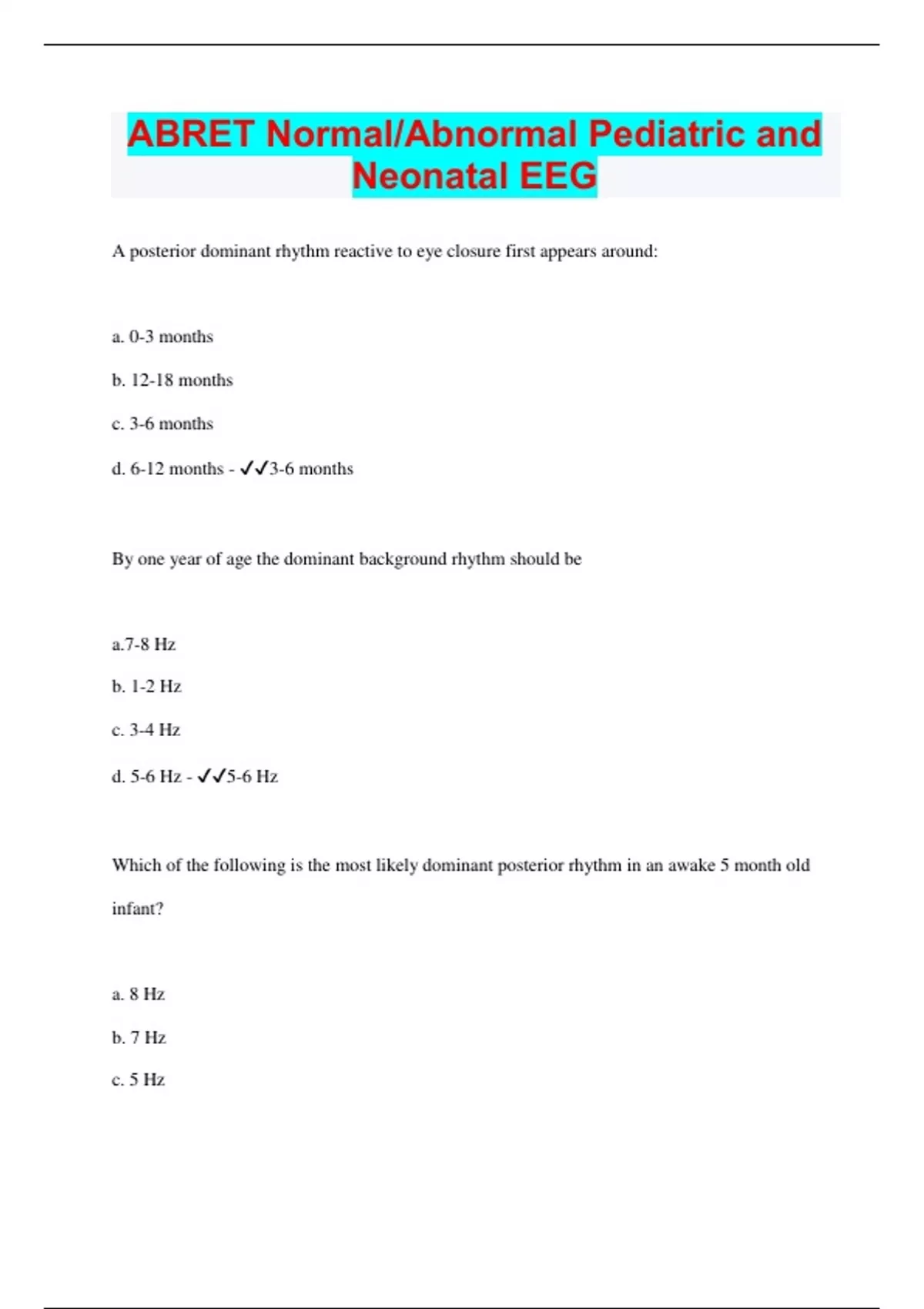 ABRET Normal/Abnormal Pediatric and Neonatal EEG

A posterior dominant rhythm reactive to eye closure first appears around:

a. 0-3 months

b. 12-18 months

c. 3-6 months

d. 6-12 months - ✓✓3-6 months

By one year of age the dominant background rhythm should be

a.7-8 Hz

b. 1-2 Hz

c. 3-4 Hz

d. 5-6 Hz - ✓✓5-6 Hz

Which of the following is the most likely dominant posterior rhythm in an awake 5 month old infant?

a. 8 Hz

b. 7 Hz

c. 5 Hz